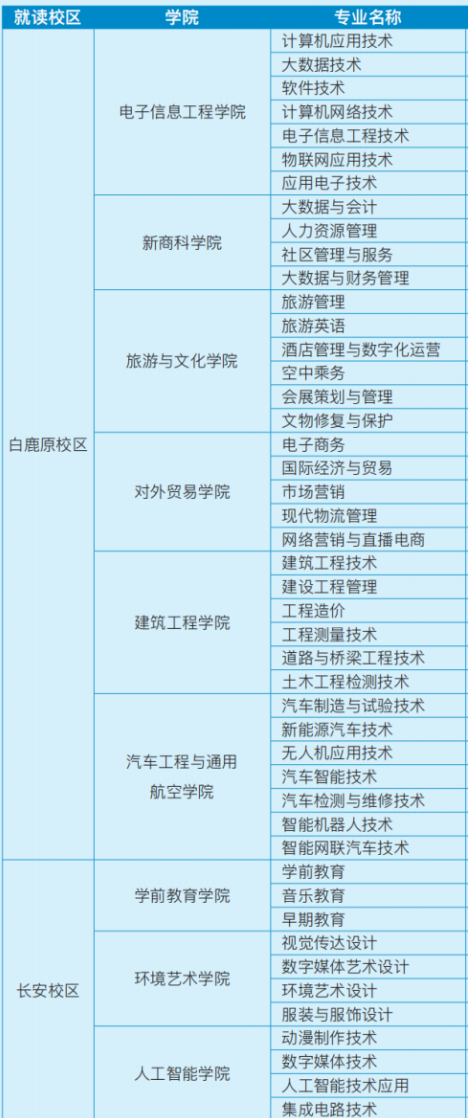 | 就读校区 | 学院 | 专业名称 |
|---|---|---|
| 白鹿原校区 | 电子信息工程学院 | 计算机应用技术 |
| | | 大数据技术 |
| | | 软件技术 |
| | | 计算机网络技术 |
| | | 电子信息工程技术 |
| | | 物联网应用技术 |
| | | 应用电子技术 |
| | 新商科学院 | 大数据与会计 |
| | | 人力资源管理 |
| | | 社区管理与服务 |
| | | 大数据与财务管理 |
| | 旅游与文化学院 | 旅游管理 |
| | | 旅游英语 |
| | | 酒店管理与数字化运营 |
| | | 空中乘务 |
| | | 会展策划与管理 |
| | | 文物修复与保护 |
| | 对外贸易学院 | 电子商务 |
| | | 国际经济与贸易 |
| | | 市场营销 |
| | | 现代物流管理 |
| | | 网络营销与直播电商 |
| | 建筑工程学院 | 建筑工程技术 |
| | | 建设工程管理 |
| | | 工程造价 |
| | | 工程测量技术 |
| | | 道路与桥梁工程技术 |
| | | 土木工程检测技术 |
| | 汽车工程与通用航空学院 | 汽车制造与试验技术 |
| | | 新能源汽车技术 |
| | | 无人机应用技术 |
| | | 汽车智能技术 |
| | | 汽车检测与维修技术 |
| | | 智能机器人技术 |
| | | 智能网联汽车技术 |
| 长安校区 | 学前教育学院 | 学前教育 |
| | | 音乐教育 |
| | | 早期教育 |
| | 环境艺术学院 | 视觉传达设计 |
| | | 数字媒体艺术设计 |
| | | 环境艺术设计 |
| | | 服装与服饰设计 |
| | 人工智能学院 | 动漫制作技术 |
| | | 数字媒体技术 |
| | | 人工智能技术应用 |
| | | 集成电路技术 |